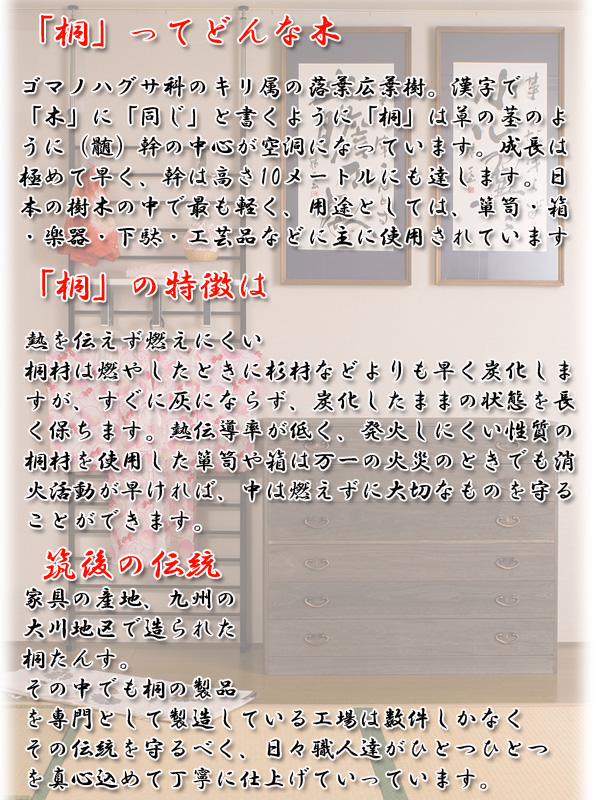 「桐」ってどんな木

ゴマノハグサ科のキリ属の落葉広葉樹。漢字で「木」に「同じ」と書くように「桐」は草の茎のように（髄）幹の中心が空洞になっています。成長は極めて早く、幹は高さ10メートルにも達します。日本の樹木の中で最も軽く、用途としては、箪笥・箱・楽器・下駄・工芸品などに主に使用されています

「桐」の特徴は

熱を伝えず燃えにくい
桐材は燃やしたときに杉材などよりも早く炭化しますが、すぐに灰にならず、炭化したままの状態を長く保ちます。熱伝導率が低く、発火しにくい性質の桐材を使用した箪笥や箱は万一の火災のときでも消火活動が早ければ、中は燃えずに大切なものを守ることができます。

筑後の伝統
家具の産地、九州の大川地区で造られた桐たんす。
その中でも桐の製品を専門として製造している工場は数件しかなくその伝統を守るべく、日々職人達がひとつひとつを真心込めて丁寧に仕上げていっています。